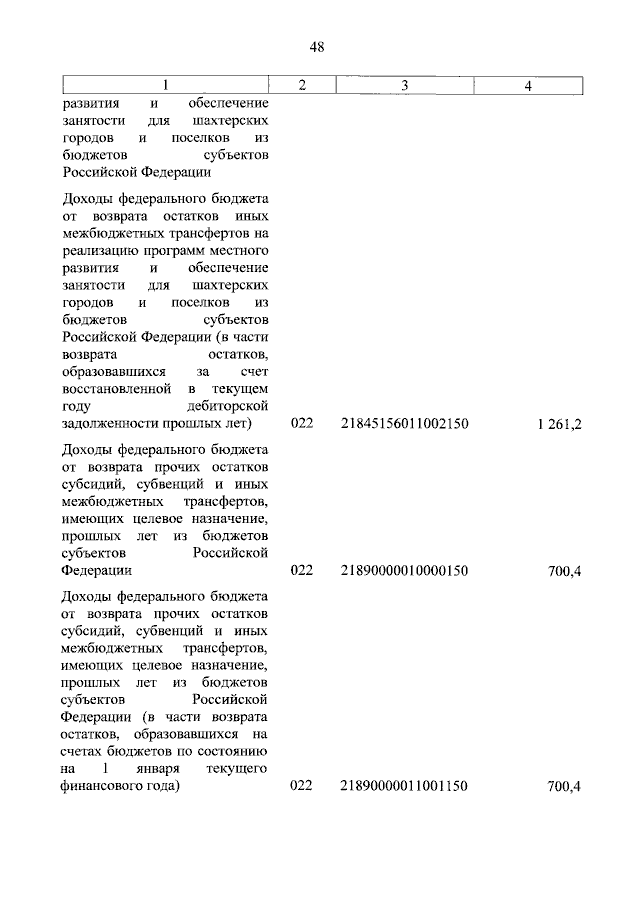 48

| 1 | 2 | 3 | 4 |
|---|---|---|---|
| развития и обеспечение занятости для шахтерских городов и поселков из бюджетов субъектов Российской Федерации | | | |
| Доходы федерального бюджета от возврата остатков иных межбюджетных трансфертов на реализацию программ местного развития и обеспечение занятости для шахтерских городов и поселков из бюджетов субъектов Российской Федерации (в части возврата остатков, образовавшихся за счет восстановленной в текущем году дебиторской задолженности прошлых лет) | 022 | 21845156011002150 | 1 261,2 |
| Доходы федерального бюджета от возврата прочих остатков субсидий, субвенций и иных межбюджетных трансфертов, имеющих целевое назначение, прошлых лет из бюджетов субъектов Российской Федерации | 022 | 21890000010000150 | 700,4 |
| Доходы федерального бюджета от возврата прочих остатков субсидий, субвенций и иных межбюджетных трансфертов, имеющих целевое назначение, прошлых лет из бюджетов субъектов Российской Федерации (в части возврата остатков, образовавшихся на счетах бюджетов по состоянию на 1 января текущего финансового года) | 022 | 21890000011001150 | 700,4 |